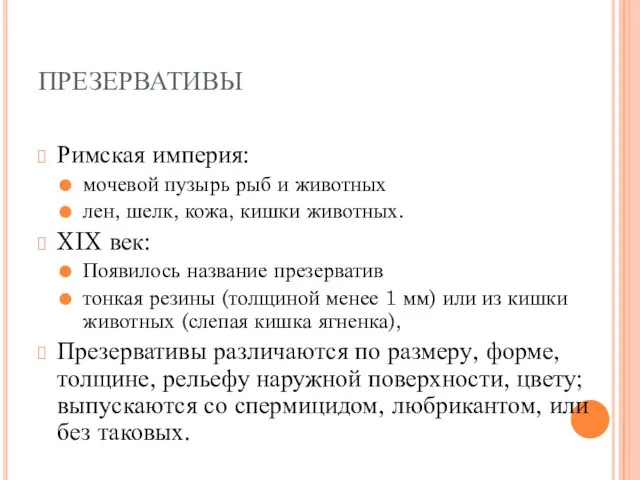 ПРЕЗЕРВАТИВЫ

Римская империя:

мочевой пузырь рыб и животных

лен, шелк, кожа, кишки животных.

XIX век:

Появилось название презерватив

тонкая резины (толщиной менее 1 мм) или из кишки животных (слепая кишка ягненка),

Презервативы различаются по размеру, форме, толщине, рельефу наружной поверхности, цвету; выпускаются со спермицидом, любрикантом, или без таковых.